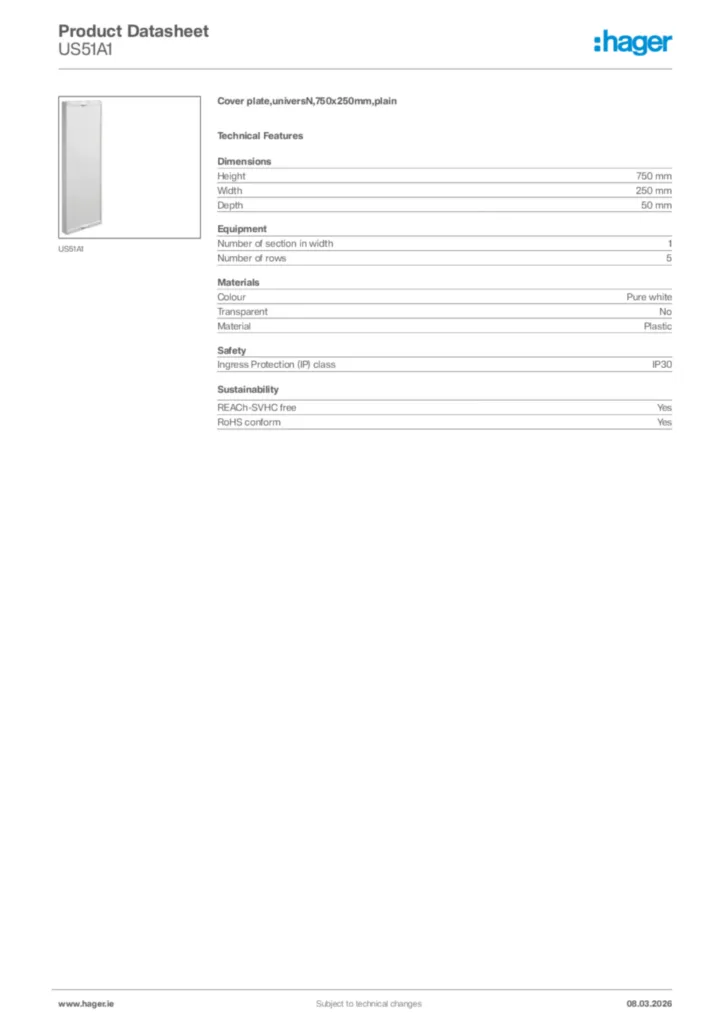 Product Datasheet
US51A1

:hager

US51A1

Cover plate,universN,750x250mm,plain

Technical Features

Dimensions

| Height | 750 mm |
|---|---|
| Width | 250 mm |
| Depth | 50 mm |

Equipment

| Number of section in width | 1 |
|---|---|
| Number of rows | 5 |

Materials

| Colour | Pure white |
|---|---|
| Transparent | No |
| Material | Plastic |

Safety

| Ingress Protection (IP) class | IP30 |
|---|---|

Sustainability

| REACh-SVHC free | Yes |
|---|---|
| RoHS conform | Yes |

www.hager.ie
Subject to technical changes
08.03.2026